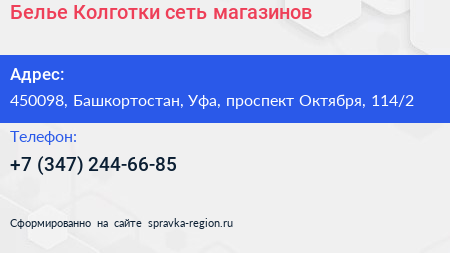 Белье Колготки сеть магазинов

Адрес:

450098, Башкортостан, Уфа, проспект Октября, 114/2

Телефон:

+7 (347) 244-66-85

Сформированно на сайте spravka-region.ru